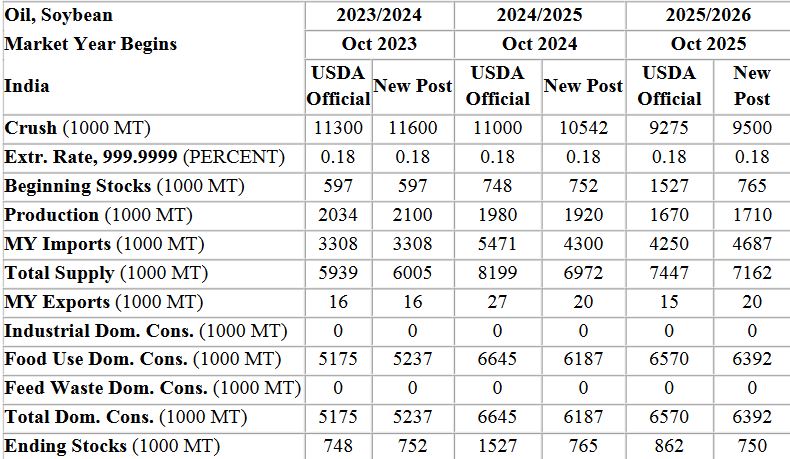 | Oil, Soybean | 2023/2024 | | 2024/2025 | | 2025/2026 | |
|---|---|---|---|---|---|---|
| Market Year Begins | Oct 2023 | | Oct 2024 | | Oct 2025 | |
| India | USDA Official | New Post | USDA Official | New Post | USDA Official | New Post |
| Crush (1000 MT) | 11300 | 11600 | 11000 | 10542 | 9275 | 9500 |
| Extr. Rate, 999.9999 (PERCENT) | 0.18 | 0.18 | 0.18 | 0.18 | 0.18 | 0.18 |
| Beginning Stocks (1000 MT) | 597 | 597 | 748 | 752 | 1527 | 765 |
| Production (1000 MT) | 2034 | 2100 | 1980 | 1920 | 1670 | 1710 |
| MY Imports (1000 MT) | 3308 | 3308 | 5471 | 4300 | 4250 | 4687 |
| Total Supply (1000 MT) | 5939 | 6005 | 8199 | 6972 | 7447 | 7162 |
| MY Exports (1000 MT) | 16 | 16 | 27 | 20 | 15 | 20 |
| Industrial Dom. Cons. (1000 MT) | 0 | 0 | 0 | 0 | 0 | 0 |
| Food Use Dom. Cons. (1000 MT) | 5175 | 5237 | 6645 | 6187 | 6570 | 6392 |
| Feed Waste Dom. Cons. (1000 MT) | 0 | 0 | 0 | 0 | 0 | 0 |
| Total Dom. Cons. (1000 MT) | 5175 | 5237 | 6645 | 6187 | 6570 | 6392 |
| Ending Stocks (1000 MT) | 748 | 752 | 1527 | 765 | 862 | 750 |